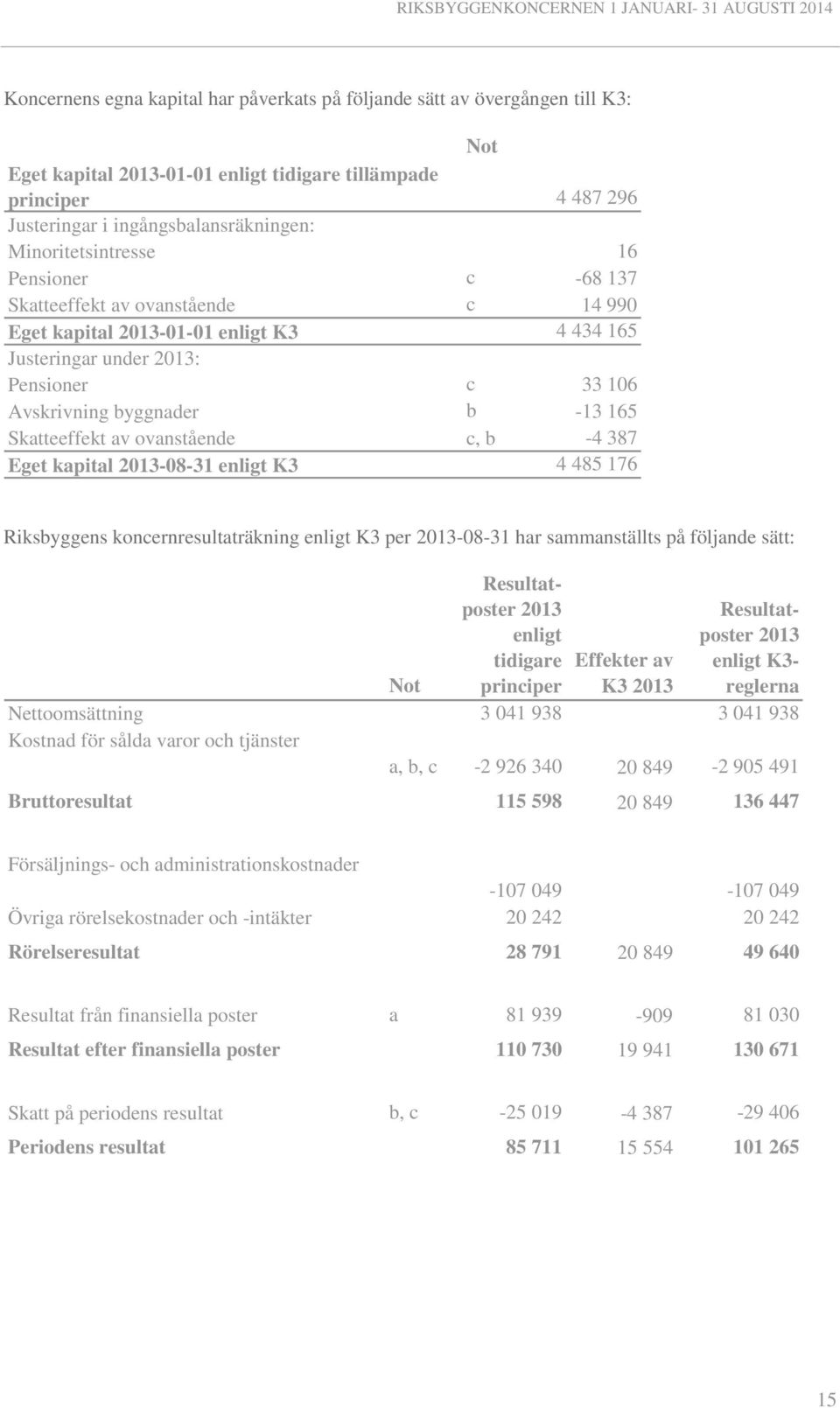 RIKSBYGGENKONCERNEN 1 JANUARI- 31 AUGUSTI 2014

Koncernens egna kapital har påverkats på följande sätt av övergången till K3:

| | Not | |
|---|---|---|
| Eget kapital 2013-01-01 enligt tidigare tillämpade principer | | 4 487 296 |
| Justeringar i ingångsbalansräkningen: | | |
| Minoritetsintresse | | 16 |
| Pensioner | c | -68 137 |
| Skatteeffekt av ovanstående | c | 14 990 |
| Eget kapital 2013-01-01 enligt K3 | | 4 434 165 |
| Justeringar under 2013: | | |
| Pensioner | c | 33 106 |
| Avskrivning byggnader | b | -13 165 |
| Skatteeffekt av ovanstående | c, b | -4 387 |
| Eget kapital 2013-08-31 enligt K3 | | 4 485 176 |

Riksbyggens koncernresultaträkning enligt K3 per 2013-08-31 har sammanställts på följande sätt:

| | Not | Resultatposter 2013 enligt tidigare principer | Effekter av K3 2013 | Resultatposter 2013 enligt K3-reglerna |
|---|---|---|---|---|
| Nettoomsättning | | 3 041 938 | | 3 041 938 |
| Kostnad för sålda varor och tjänster | a, b, c | -2 926 340 | 20 849 | -2 905 491 |
| Bruttoresultat | | 115 598 | 20 849 | 136 447 |
| Försäljnings- och administrationskostnader | | -107 049 | | -107 049 |
| Övriga rörelsekostnader och -intäkter | | 20 242 | | 20 242 |
| Rörelseresultat | | 28 791 | 20 849 | 49 640 |
| Resultat från finansiella poster | a | 81 939 | -909 | 81 030 |
| Resultat efter finansiella poster | | 110 730 | 19 941 | 130 671 |
| Skatt på periodens resultat | b, c | -25 019 | -4 387 | -29 406 |
| Periodens resultat | | 85 711 | 15 554 | 101 265 |

15